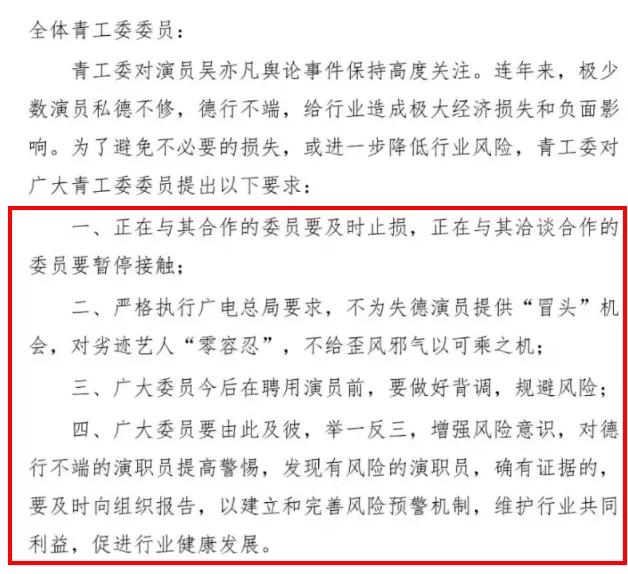 全体青工委委员：

青工委对演员吴亦凡舆论事件保持高度关注。连年来，极少数演员私德不修，德行不端，给行业造成极大经济损失和负面影响。为了避免不必要的损失，或进一步降低行业风险，青工委对广大青工委委员提出以下要求：

一、正在与其合作的委员要及时止损，正在与其洽谈合作的委员要暂停接触；

二、严格执行广电总局要求，不为失德演员提供“冒头”机会，对劣迹艺人“零容忍”，不给歪风邪气以可乘之机；

三、广大委员今后在聘用演员前，要做好背调，规避风险；

四、广大委员要由此及彼，举一反三，增强风险意识，对德行不端的演职员提高警惕，发现有风险的演职员，确有证据的，要及时向组织报告，以建立和完善风险预警机制，维护行业共同利益，促进行业健康发展。